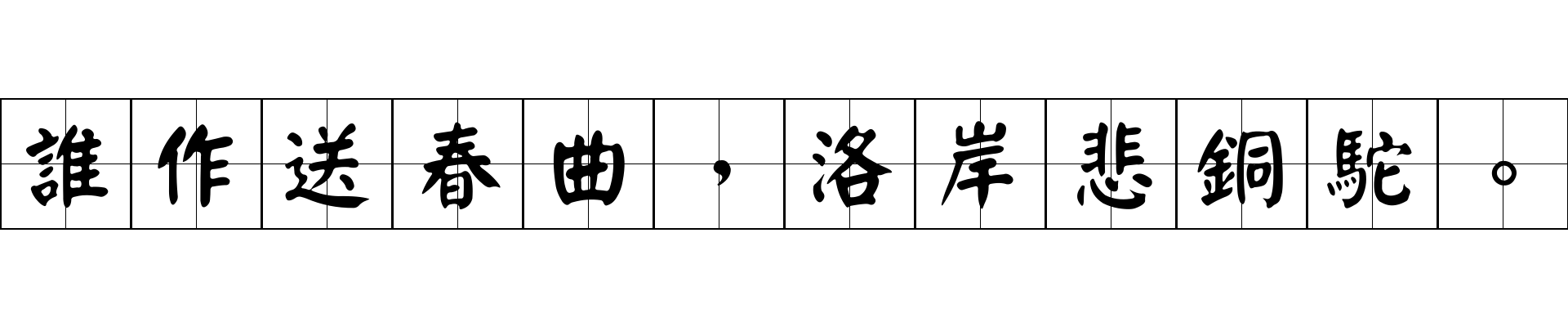 誰作送春曲，洛岸悲銅駝。